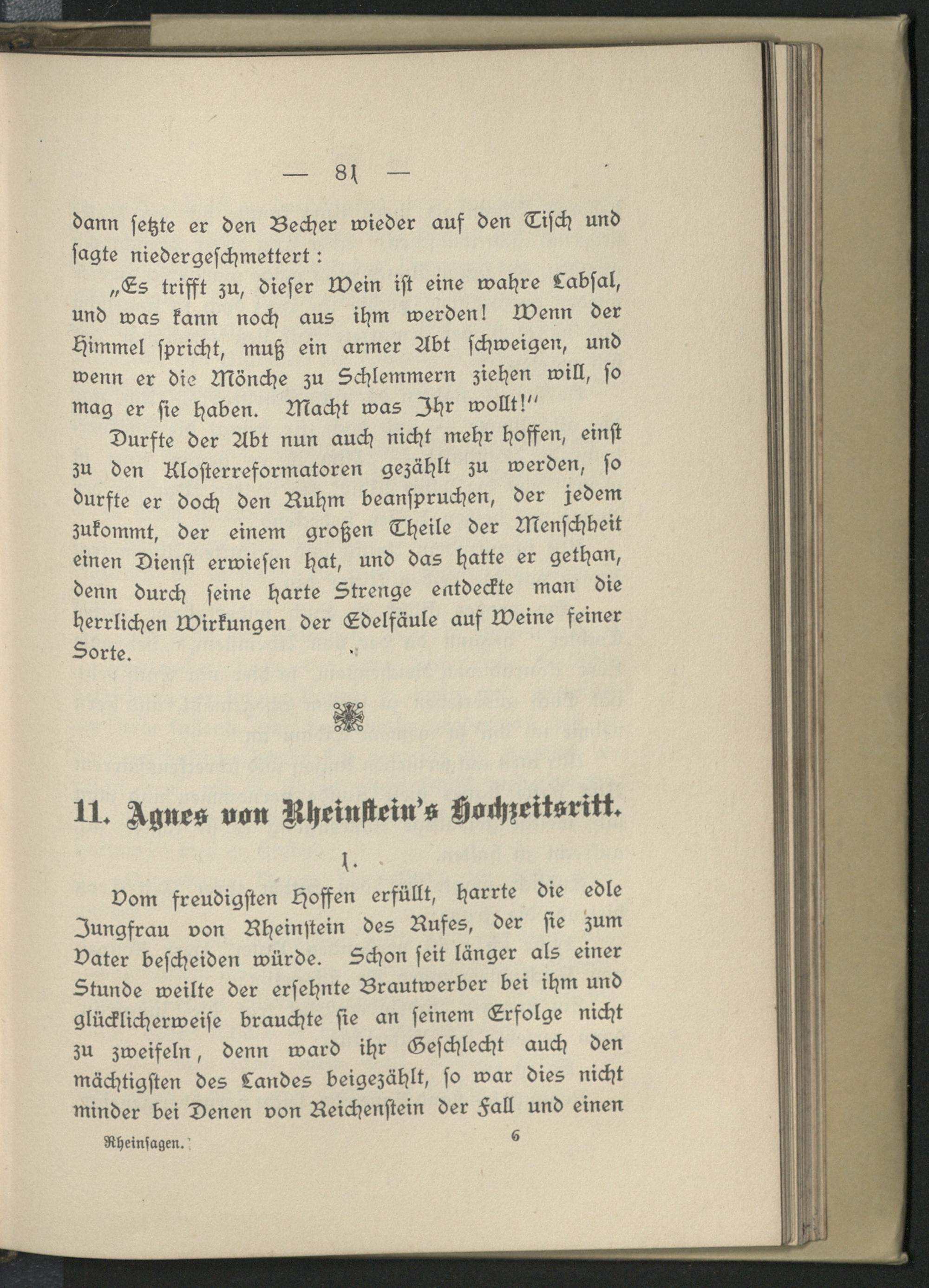 — 81 —

dann setzte er den Becher wieder auf den Tisch und sagte niedergeschmettert:

„Es trifft zu, dieser Wein ist eine wahre Labsal, und was kann noch aus ihm werden! Wenn der Himmel spricht, muß ein armer Abt schweigen, und wenn er die Mönche zu Schlemmern ziehen will, so mag er sie haben. Macht was Ihr wollt!"

Durfte der Abt nun auch nicht mehr hoffen, einst zu den Klosterreformatoren gezählt zu werden, so durfte er doch den Ruhm beanspruchen, der jedem zukommt, der einem großen Theile der Menschheit einen Dienst erwiesen hat, und das hatte er gethan, denn durch seine harte Strenge entdeckte man die herrlichen Wirkungen der Edelfäule auf Weine feiner Sorte.

11. Agnes von Rheinstein's Hochzeitsritt.

1.

Vom freudigsten Hoffen erfüllt, harrte die edle Jungfrau von Rheinstein des Rufes, der sie zum Vater bescheiden würde. Schon seit länger als einer Stunde weilte der ersehnte Brautwerber bei ihm und glücklicherweise brauchte sie an seinem Erfolge nicht zu zweifeln, denn ward ihr Geschlecht auch den mächtigsten des Landes beigezählt, so war dies nicht minder bei Denen von Reichenstein der Fall und einen

Rheinsagen. 6